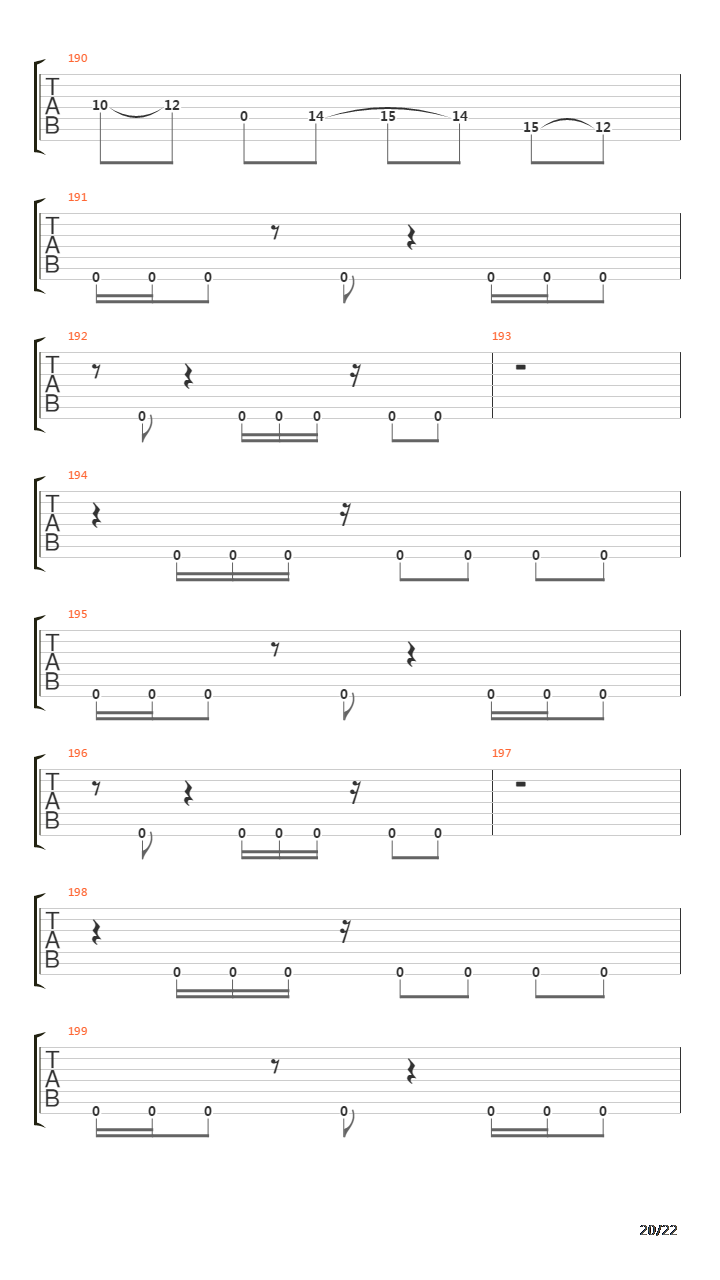 190

T
A
B

10 12 0 14 15 14 15 12

191

T
A
B

0 0 0 0 0 0 0

192

T
A
B

0 0 0 0 0 0

193

194

T
A
B

0 0 0 0 0 0 0

195

T
A
B

0 0 0 0 0 0 0

196

T
A
B

0 0 0 0 0 0

197

198

T
A
B

0 0 0 0 0 0 0

199

T
A
B

0 0 0 0 0 0 0

20/22